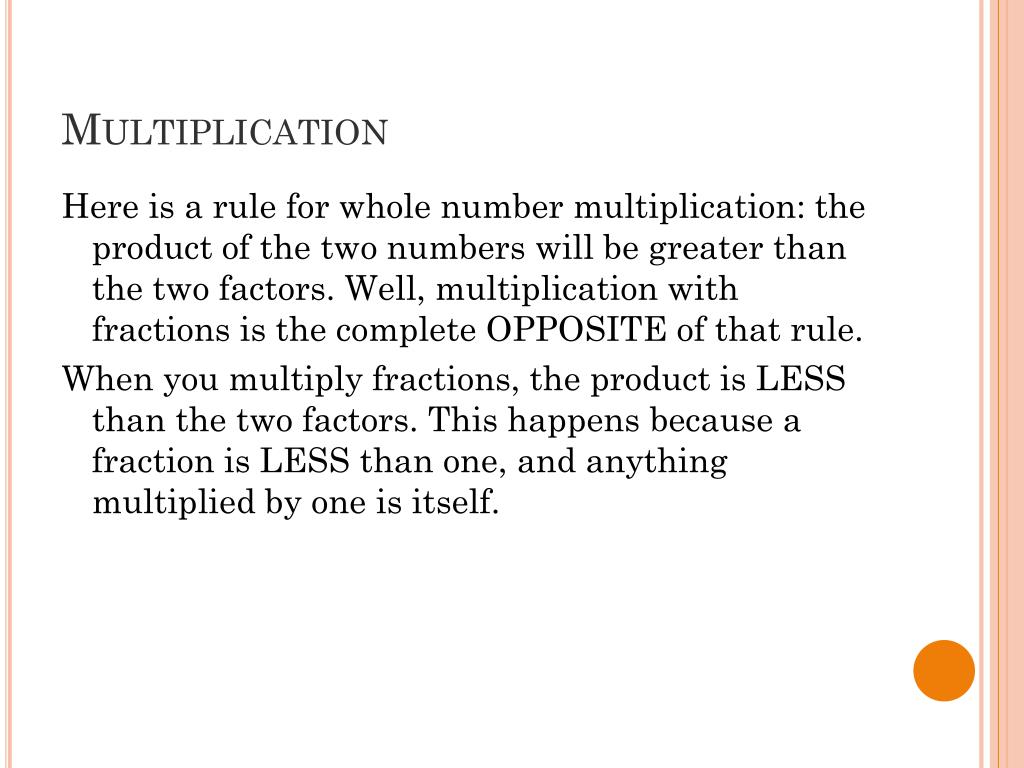 MULTIPLICATION

Here is a rule for whole number multiplication: the product of the two numbers will be greater than the two factors. Well, multiplication with fractions is the complete OPPOSITE of that rule.

When you multiply fractions, the product is LESS than the two factors. This happens because a fraction is LESS than one, and anything multiplied by one is itself.